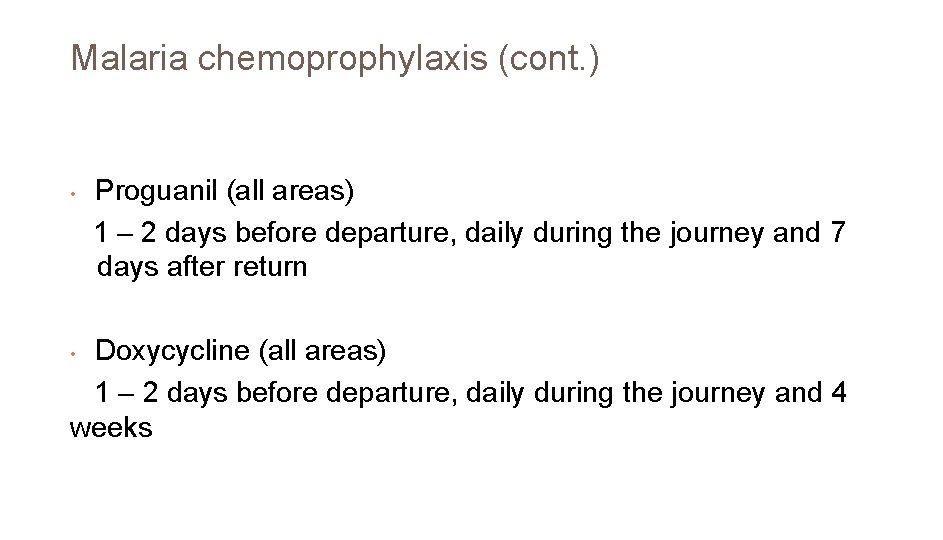 Malaria chemoprophylaxis (cont.)

• Proguanil (all areas)
1 – 2 days before departure, daily during the journey and 7 days after return

• Doxycycline (all areas)
1 – 2 days before departure, daily during the journey and 4 weeks